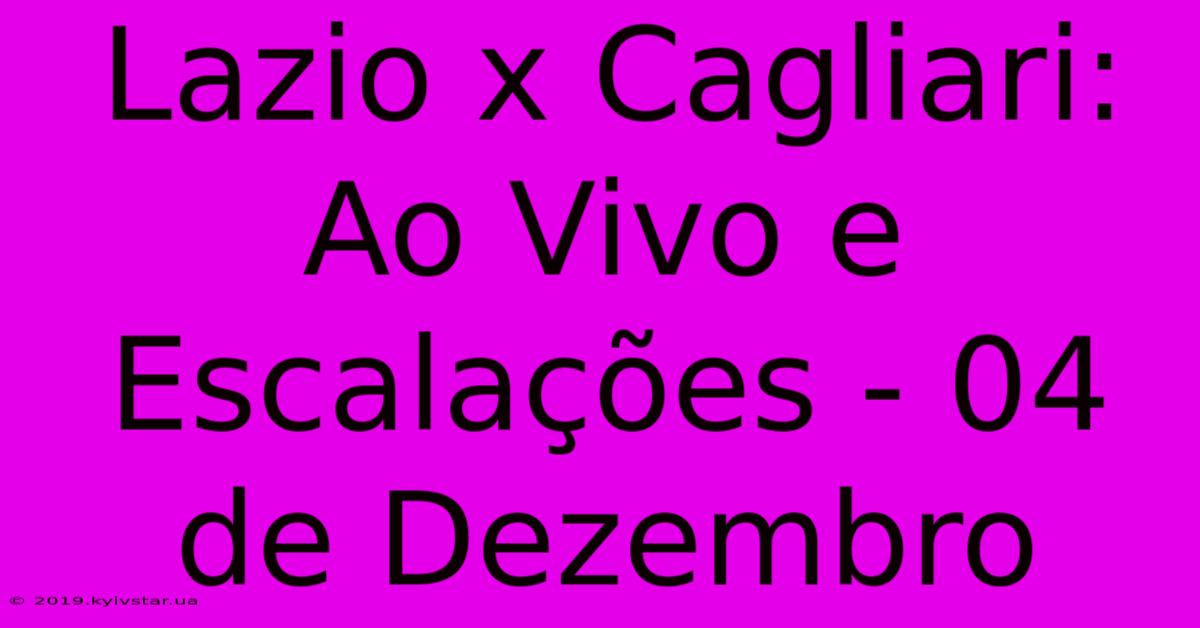 Lazio x Cagliari: Ao Vivo e Escalações - 04 de Dezembro

© 2019.kyivstar.ua